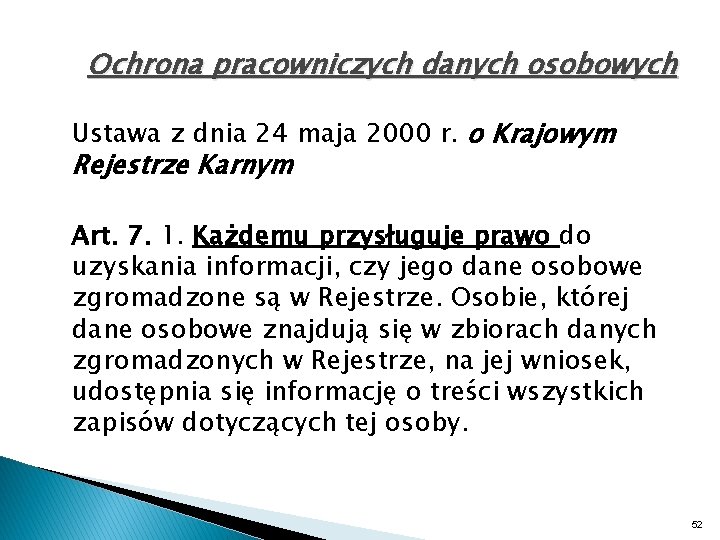 Ochrona pracowniczych danych osobowych

Ustawa z dnia 24 maja 2000 r. o Krajowym Rejestrze Karnym

Art. 7. 1. Każdemu przysługuje prawo do uzyskania informacji, czy jego dane osobowe zgromadzone są w Rejestrze. Osobie, której dane osobowe znajdują się w zbiorach danych zgromadzonych w Rejestrze, na jej wniosek, udostępnia się informację o treści wszystkich zapisów dotyczących tej osoby.

52